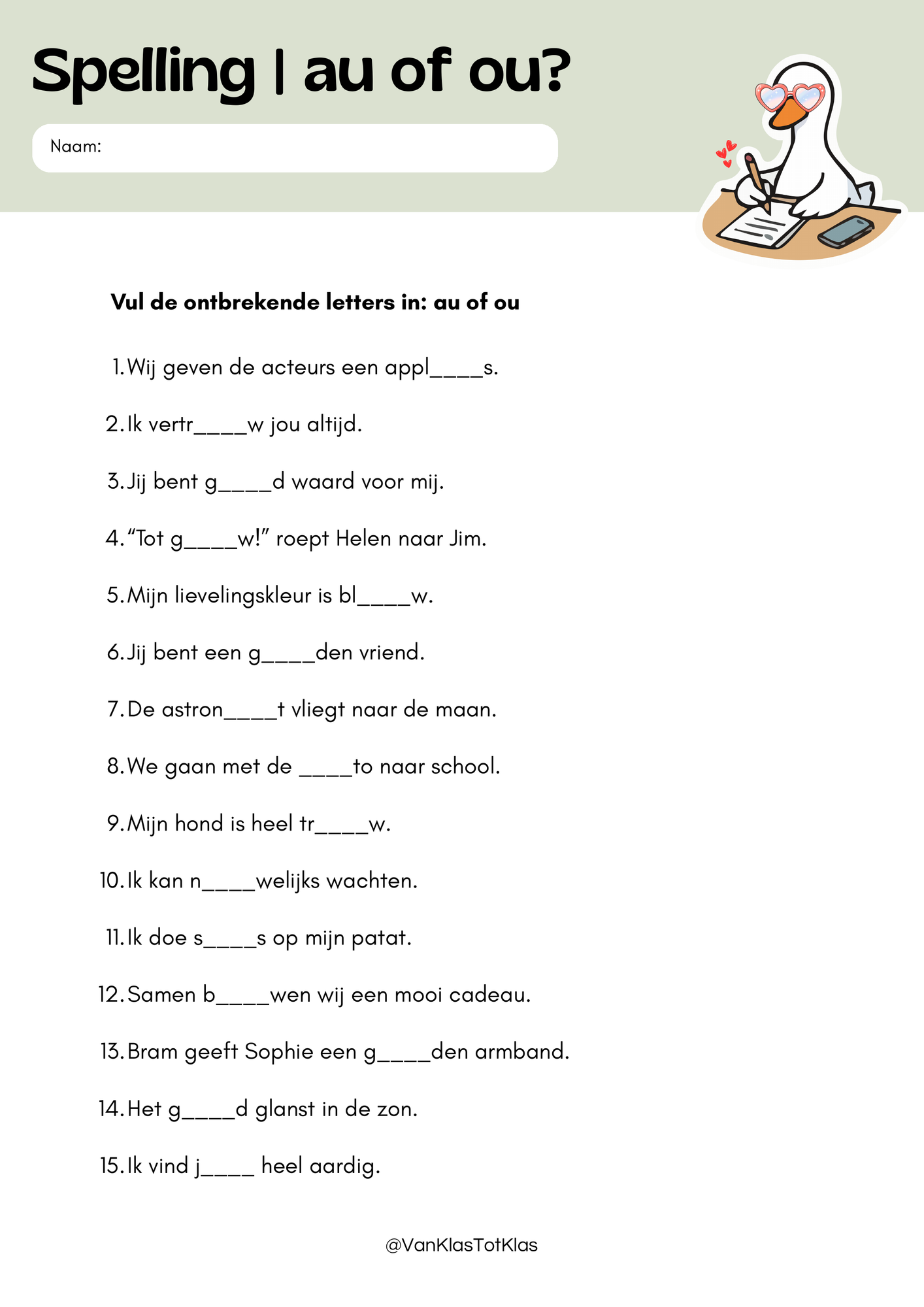 Spelling | au of ou?

Naam:

Vul de ontbrekende letters in: au of ou

1. Wij geven de acteurs een appl____s.
2. Ik vertr____w jou altijd.
3. Jij bent g____d waard voor mij.
4. “Tot g____w!” roept Helen naar Jim.
5. Mijn lievelingskleur is bl____w.
6. Jij bent een g____den vriend.
7. De astron____t vliegt naar de maan.
8. We gaan met de ____to naar school.
9. Mijn hond is heel tr____w.
10. Ik kan n____welijks wachten.
11. Ik doe s____s op mijn patat.
12. Samen b____wen wij een mooi cadeau.
13. Bram geeft Sophie een g____den armband.
14. Het g____d glanst in de zon.
15. Ik vind j____ heel aardig.

@VanKlasTotKlas